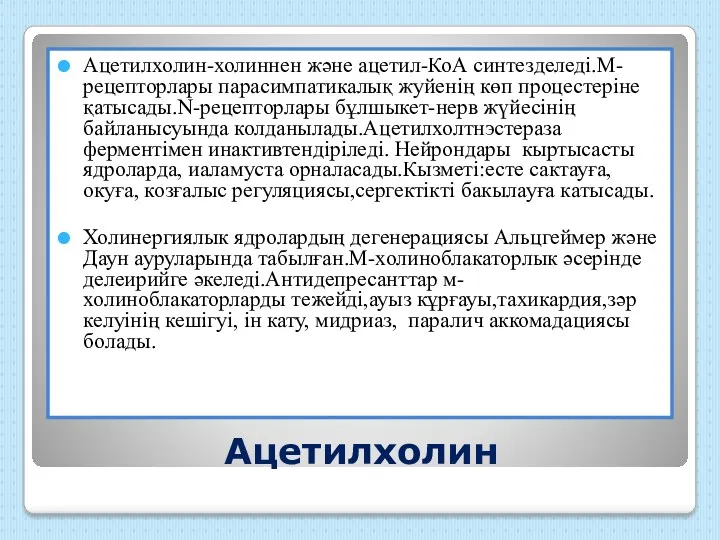 Ацетилхолин-холиннен және ацетил-КоА синтезделеді.М-рецепторлары парасимпатикалық жуйенің көп процестеріне қатысады.N-рецепторлары бұлшыкет-нерв жүйесінің байланысуында колданылады.Ацетилхолтнэстераза ферментімен инактивтендіріледі. Нейрондары кыртысасты ядроларда, иаламуста орналасады.Кызметі:есте сактауға, окуға, козғалыс регуляциясы,сергектікті бакылауға катысады.

Холинергиялык ядролардың дегенерациясы Альцгеймер және Даун ауруларында табылған.М-холиноблакаторлык әсерінде делеирийге әкеледі.Антидепресанттар м-холиноблакаторларды тежейді,ауыз кұрғауы,тахикардия,зәр келуінің кешігуі, ін кату, мидриаз, паралич аккомадациясы болады.

Ацетилхолин